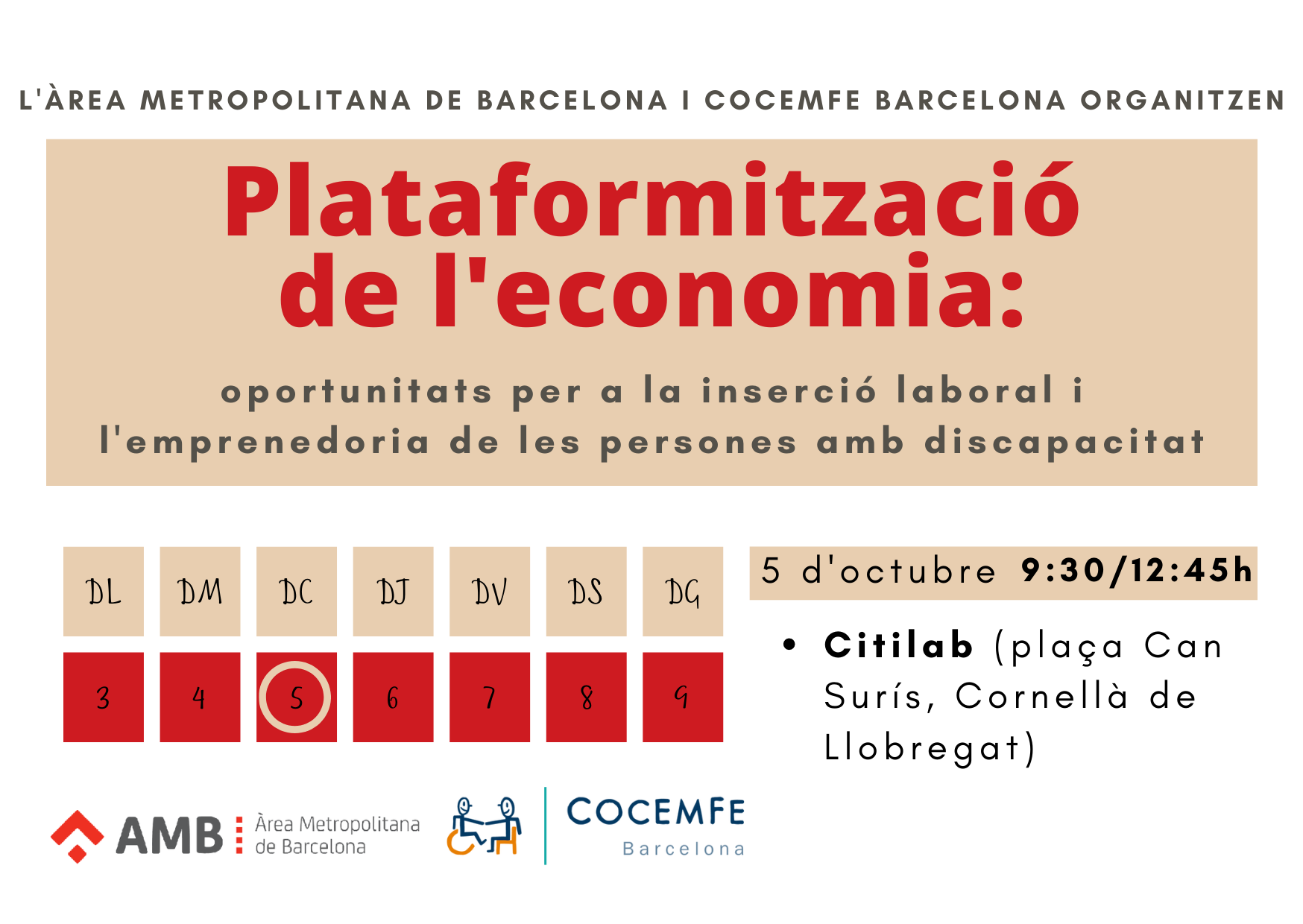 L'ÀREA METROPOLITANA DE BARCELONA I COCEMFE BARCELONA ORGANITZEN

Plataformització de l'economia:

oportunitats per a la inserció laboral i l'emprenedoria de les persones amb discapacitat

| DL | DM | DC | DJ | DV | DS | DG |
|---|---|---|---|---|---|---|
| 3 | 4 | 5 | 6 | 7 | 8 | 9 |

5 d'octubre 9:30/12:45h

• Citilab (plaça Can Surís, Cornellà de Llobregat)

AMB Àrea Metropolitana de Barcelona

COCEMFE Barcelona